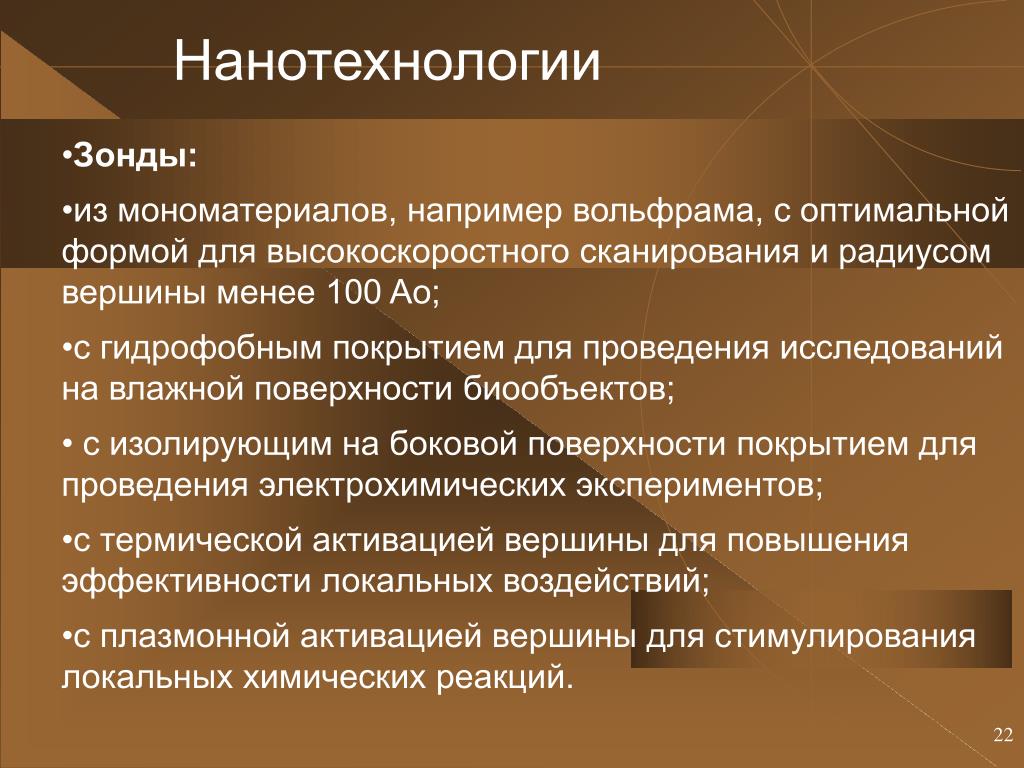 Нанотехнологии

•Зонды:

•из мономатериалов, например вольфрама, с оптимальной формой для высокоскоростного сканирования и радиусом вершины менее 100 Ао;

•с гидрофобным покрытием для проведения исследований на влажной поверхности биообъектов;

• с изолирующим на боковой поверхности покрытием для проведения электрохимических экспериментов;

•с термической активацией вершины для повышения эффективности локальных воздействий;

•с плазмонной активацией вершины для стимулирования локальных химических реакций.

22